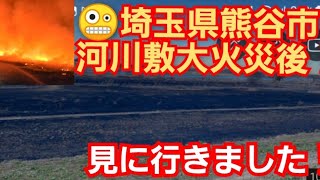 埼玉県熊谷市
河川敷大火災後

見に行きました！